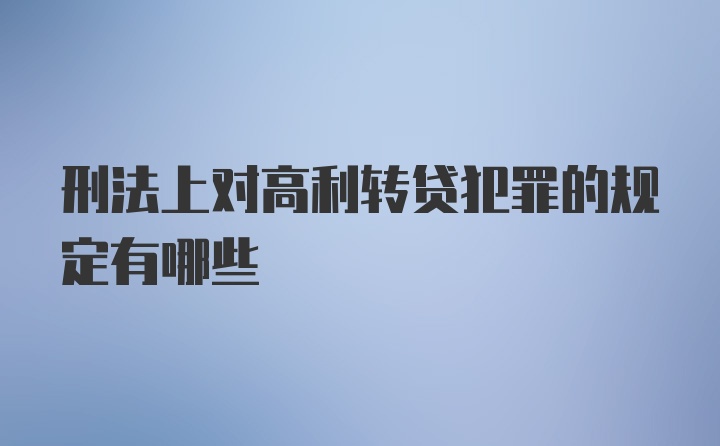 刑法上对高利转贷犯罪的规定有哪些